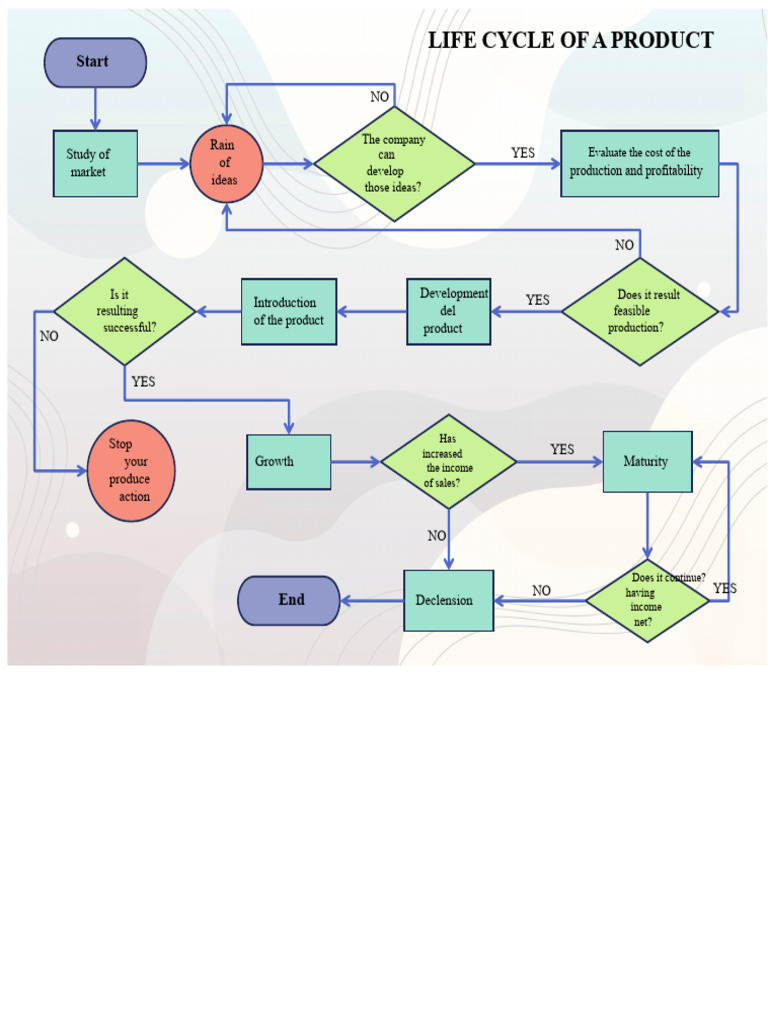 LIFE CYCLE OF A PRODUCT

Start

Study of market

Rain of ideas

NO

The company can develop those ideas?

YES

Evaluate the cost of the production and profitability

NO

Does it result feasible production?

YES

Development del product

Introduction of the product

Is it resulting successful?

NO

YES

Stop your produce action

Growth

Has increased the income of sales?

YES

Maturity

NO

Does it continue? having income net?

YES

NO

Declension

End